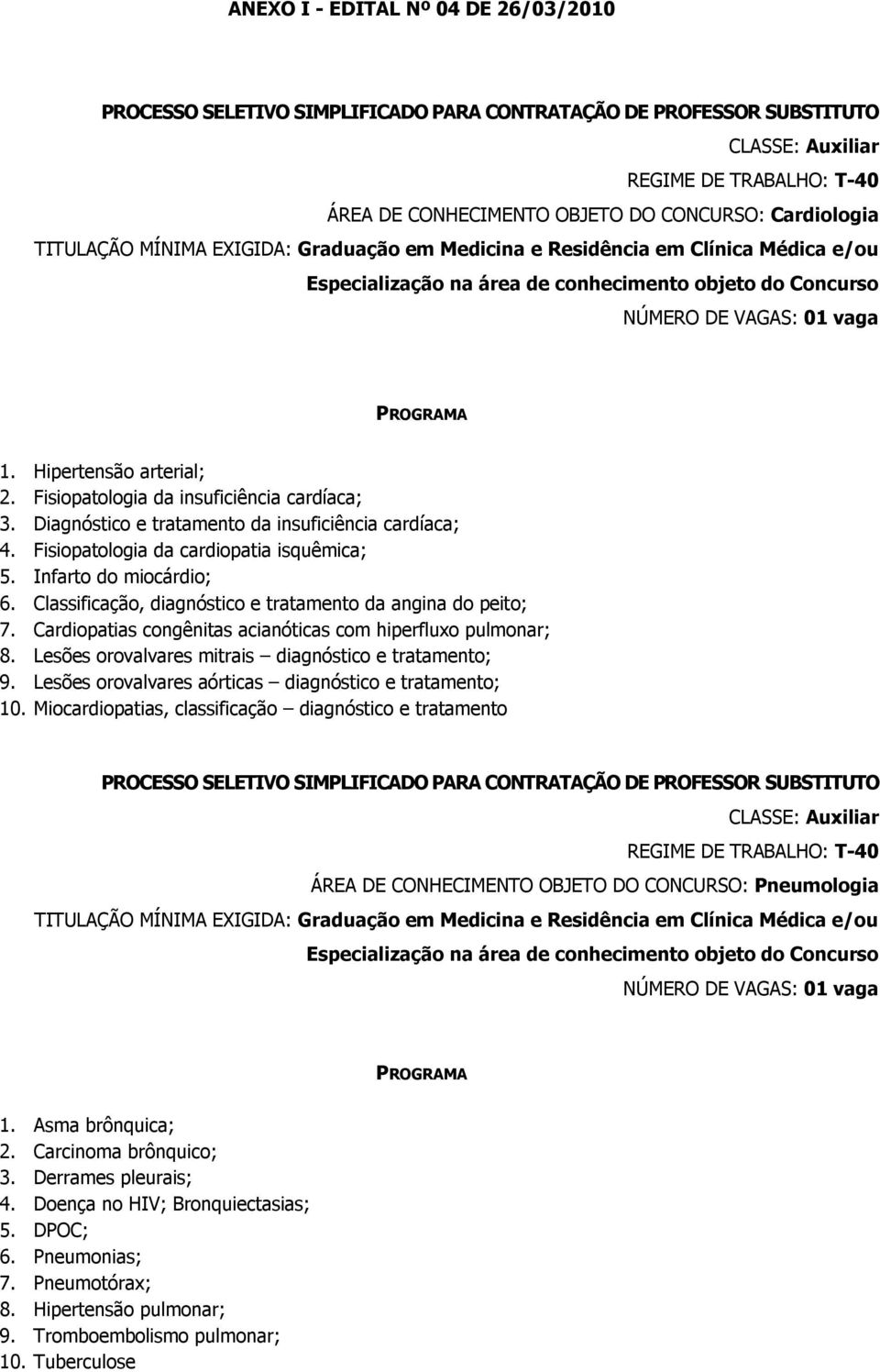 ANEXO I - EDITAL Nº 04 DE 26/03/2010

PROCESSO SELETIVO SIMPLIFICADO PARA CONTRATAÇÃO DE PROFESSOR SUBSTITUTO
CLASSE: Auxiliar
REGIME DE TRABALHO: T-40
ÁREA DE CONHECIMENTO OBJETO DO CONCURSO: Cardiologia
TITULAÇÃO MÍNIMA EXIGIDA: Graduação em Medicina e Residência em Clínica Médica e/ou Especialização na área de conhecimento objeto do Concurso
NÚMERO DE VAGAS: 01 vaga

PROGRAMA

1. Hipertensão arterial;
2. Fisiopatologia da insuficiência cardíaca;
3. Diagnóstico e tratamento da insuficiência cardíaca;
4. Fisiopatologia da cardiopatia isquêmica;
5. Infarto do miocárdio;
6. Classificação, diagnóstico e tratamento da angina do peito;
7. Cardiopatias congênitas acianóticas com hiperfluxo pulmonar;
8. Lesões orovalvares mitrais – diagnóstico e tratamento;
9. Lesões orovalvares aórticas – diagnóstico e tratamento;
10. Miocardiopatias, classificação – diagnóstico e tratamento

PROCESSO SELETIVO SIMPLIFICADO PARA CONTRATAÇÃO DE PROFESSOR SUBSTITUTO
CLASSE: Auxiliar
REGIME DE TRABALHO: T-40
ÁREA DE CONHECIMENTO OBJETO DO CONCURSO: Pneumologia
TITULAÇÃO MÍNIMA EXIGIDA: Graduação em Medicina e Residência em Clínica Médica e/ou Especialização na área de conhecimento objeto do Concurso
NÚMERO DE VAGAS: 01 vaga

PROGRAMA

1. Asma brônquica;
2. Carcinoma brônquico;
3. Derrames pleurais;
4. Doença no HIV; Bronquiectasias;
5. DPOC;
6. Pneumonias;
7. Pneumotórax;
8. Hipertensão pulmonar;
9. Tromboembolismo pulmonar;
10. Tuberculose